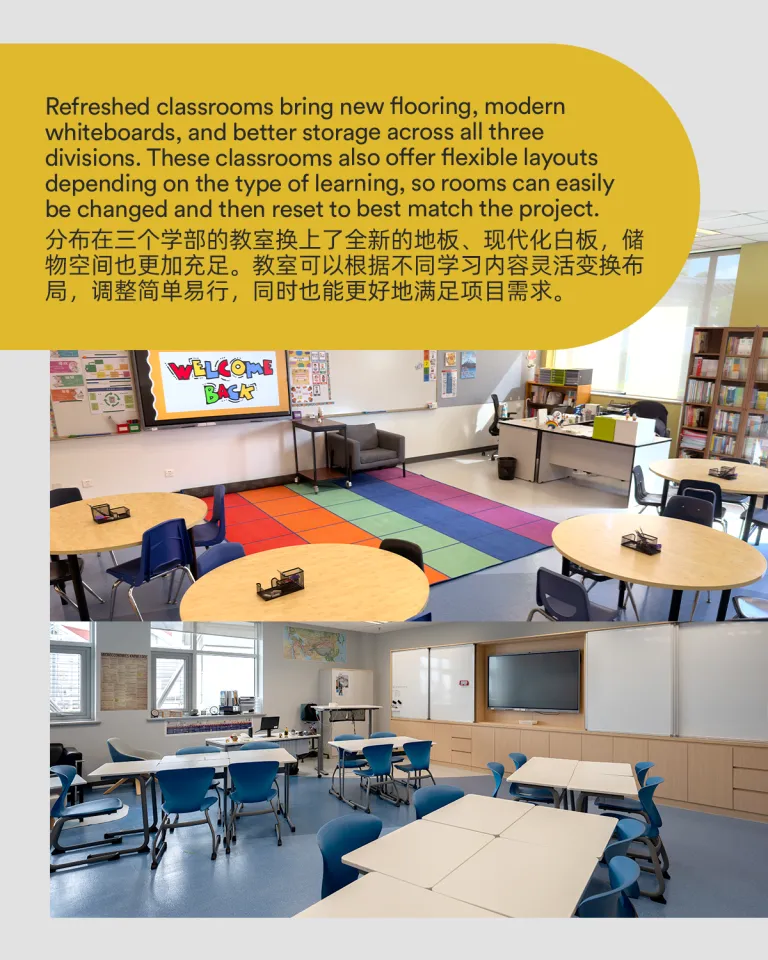 Refreshed classrooms bring new flooring, modern whiteboards, and better storage across all three divisions. These classrooms also offer flexible layouts depending on the type of learning, so rooms can easily be changed and then reset to best match the project.

分布在三个学部的教室换上了全新的地板、现代化白板，储物空间也更加充足。教室可以根据不同学习内容灵活变换布局，调整简单易行，同时也能更好地满足项目需求。

WELCOME BACK